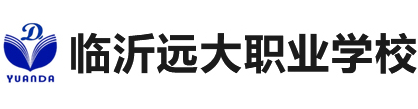 D
YUANDA
临沂远大职业学校